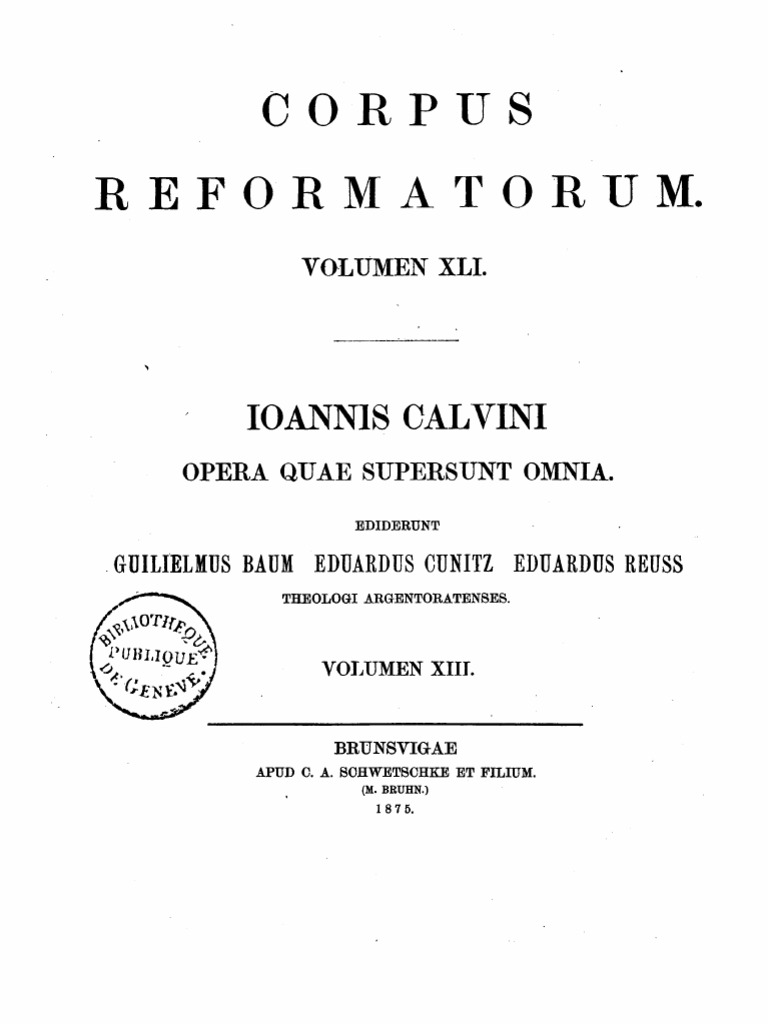 CORPUS

REFORMATORUM.

VOLUMEN XLI.

IOANNIS CALVINI

OPERA QUAE SUPERSUNT OMNIA.

EDIDERUNT

GUILIELMUS BAUM EDUARDUS CUNITZ EDUARDUS REUSS

THEOLOGI ARGENTORATENSES.

BIBLIOTHEQUE PUBLIQUE DE GENEVE

VOLUMEN XIII.

BRUNSVIGAE

APUD C. A. SCHWETSCHKE ET FILIUM.

(M. BRUHN.)

1875.